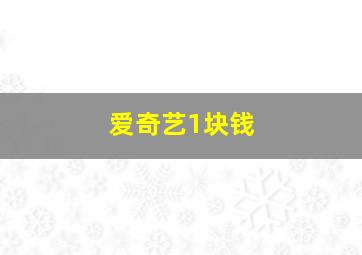 爱奇艺1块钱